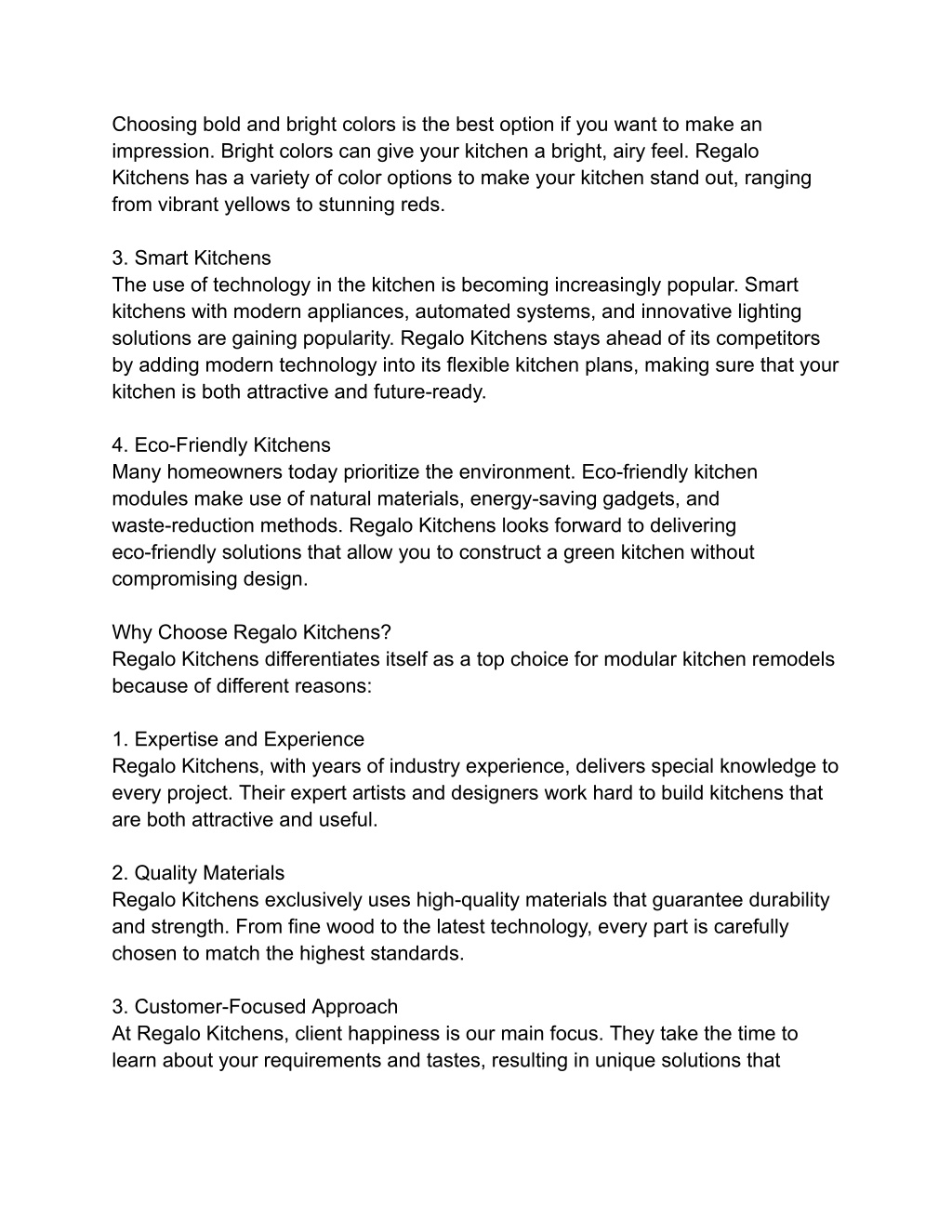 Choosing bold and bright colors is the best option if you want to make an impression. Bright colors can give your kitchen a bright, airy feel. Regalo Kitchens has a variety of color options to make your kitchen stand out, ranging from vibrant yellows to stunning reds.

3. Smart Kitchens
The use of technology in the kitchen is becoming increasingly popular. Smart kitchens with modern appliances, automated systems, and innovative lighting solutions are gaining popularity. Regalo Kitchens stays ahead of its competitors by adding modern technology into its flexible kitchen plans, making sure that your kitchen is both attractive and future-ready.

4. Eco-Friendly Kitchens
Many homeowners today prioritize the environment. Eco-friendly kitchen modules make use of natural materials, energy-saving gadgets, and waste-reduction methods. Regalo Kitchens looks forward to delivering eco-friendly solutions that allow you to construct a green kitchen without compromising design.

Why Choose Regalo Kitchens?
Regalo Kitchens differentiates itself as a top choice for modular kitchen remodels because of different reasons:

1. Expertise and Experience
Regalo Kitchens, with years of industry experience, delivers special knowledge to every project. Their expert artists and designers work hard to build kitchens that are both attractive and useful.

2. Quality Materials
Regalo Kitchens exclusively uses high-quality materials that guarantee durability and strength. From fine wood to the latest technology, every part is carefully chosen to match the highest standards.

3. Customer-Focused Approach
At Regalo Kitchens, client happiness is our main focus. They take the time to learn about your requirements and tastes, resulting in unique solutions that